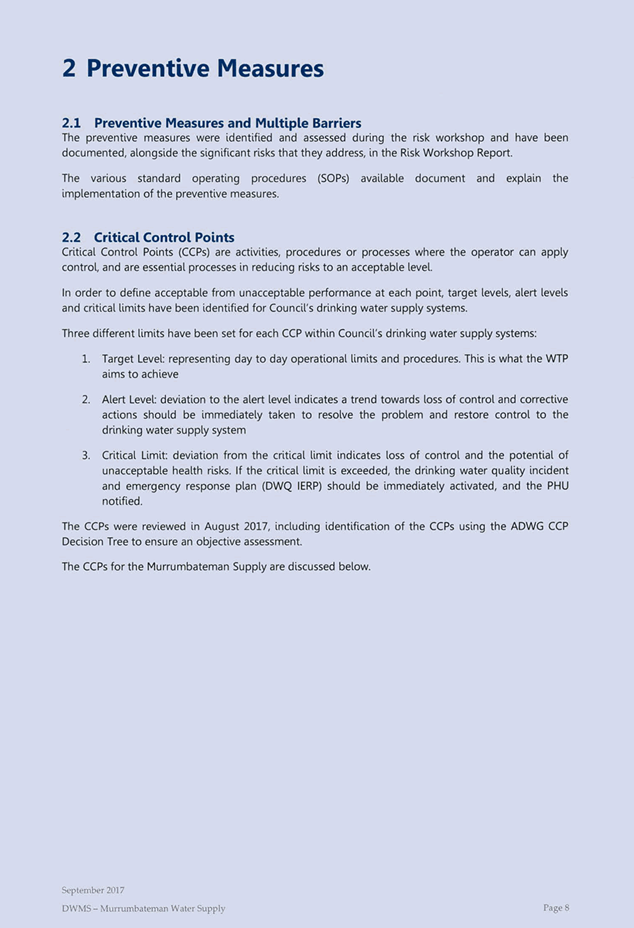 2 Preventive Measures

2.1 Preventive Measures and Multiple Barriers
The preventive measures were identified and assessed during the risk workshop and have been documented, alongside the significant risks that they address, in the Risk Workshop Report.

The various standard operating procedures (SOPs) available document and explain the implementation of the preventive measures.

2.2 Critical Control Points
Critical Control Points (CCPs) are activities, procedures or processes where the operator can apply control, and are essential processes in reducing risks to an acceptable level.

In order to define acceptable from unacceptable performance at each point, target levels, alert levels and critical limits have been identified for Council's drinking water supply systems.

Three different limits have been set for each CCP within Council's drinking water supply systems:

1. Target Level: representing day to day operational limits and procedures. This is what the WTP aims to achieve

2. Alert Level: deviation to the alert level indicates a trend towards loss of control and corrective actions should be immediately taken to resolve the problem and restore control to the drinking water supply system

3. Critical Limit: deviation from the critical limit indicates loss of control and the potential of unacceptable health risks. If the critical limit is exceeded, the drinking water quality incident and emergency response plan (DWQ IERP) should be immediately activated, and the PHU notified.

The CCPs were reviewed in August 2017, including identification of the CCPs using the ADWG CCP Decision Tree to ensure an objective assessment.

The CCPs for the Murrumbateman Supply are discussed below.

September 2017
DWMS – Murrumbateman Water Supply
Page 8